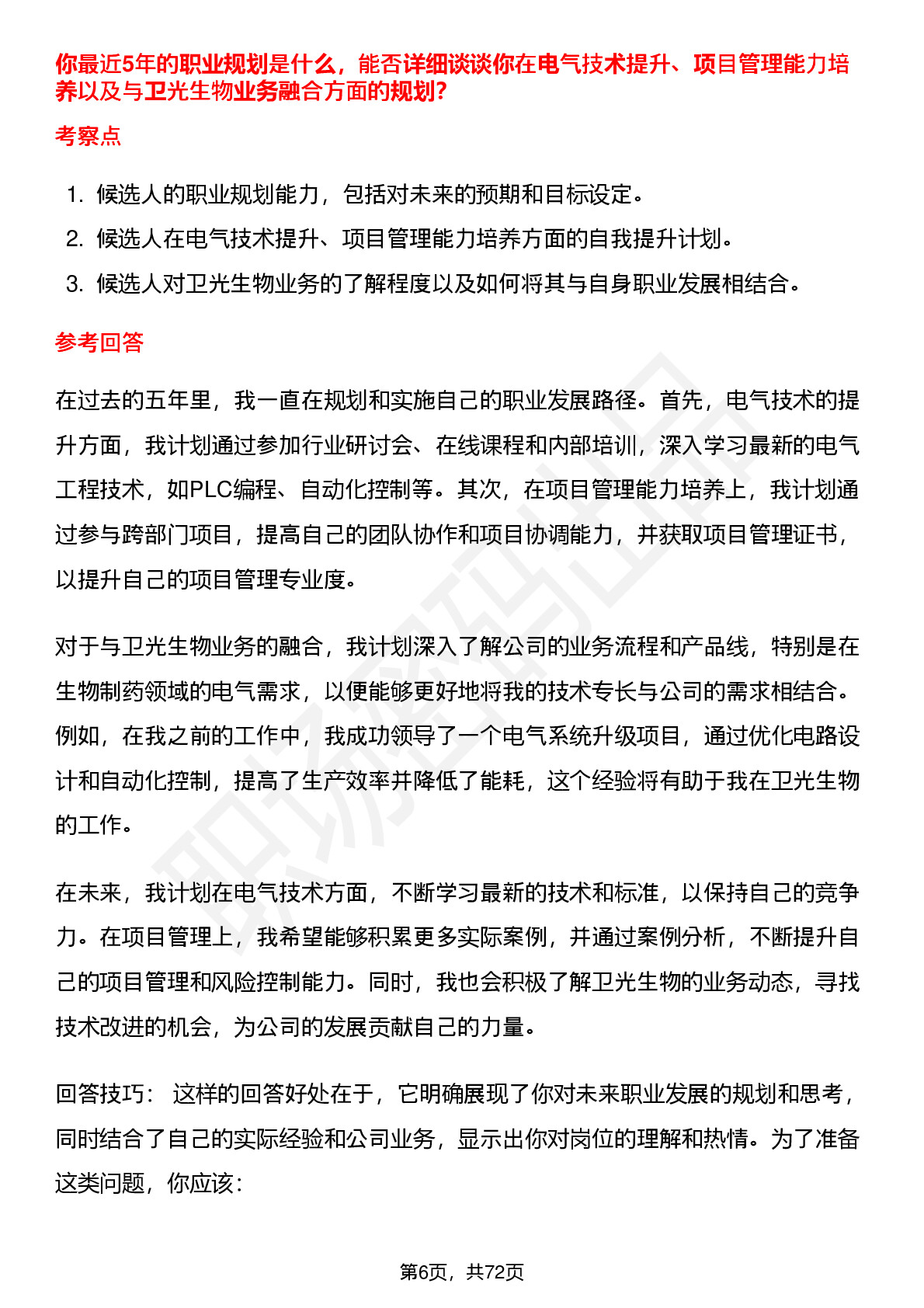 你最近5年的职业规划是什么，能否详细谈谈你在电气技术提升、项目管理能力培养以及与卫光生物业务融合方面的规划?

考察点

1. 候选人的职业规划能力，包括对未来的预期和目标设定。
2. 候选人在电气技术提升、项目管理能力培养方面的自我提升计划。
3. 候选人对卫光生物业务的了解程度以及如何将其与自身职业发展相结合。

参考回答

在过去的五年里，我一直在规划和实施自己的职业发展路径。首先，电气技术的提升方面，我计划通过参加行业研讨会、在线课程和内部培训，深入学习最新的电气工程技术，如PLC编程、自动化控制等。其次，在项目管理能力培养上，我计划通过参与跨部门项目，提高自己的团队协作和项目协调能力，并获取项目管理证书，以提升自己的项目管理专业度。

对于与卫光生物业务的融合，我计划深入了解公司的业务流程和产品线，特别是在生物制药领域的电气需求，以便能够更好地将我的技术专长与公司的需求相结合。例如，在我之前的工作中，我成功领导了一个电气系统升级项目，通过优化电路设计和自动化控制，提高了生产效率并降低了能耗，这个经验将有助于我在卫光生物的工作。

在未来，我计划在电气技术方面，不断学习最新的技术和标准，以保持自己的竞争力。在项目管理上，我希望能够积累更多实际案例，并通过案例分析，不断提升自己的项目管理和风险控制能力。同时，我也会积极了解卫光生物的业务动态，寻找技术改进的机会，为公司的发展贡献自己的力量。

回答技巧： 这样的回答好处在于，它明确展现了你对未来职业发展的规划和思考，同时结合了自己的实际经验和公司业务，显示出你对岗位的理解和热情。为了准备这类问题，你应该:

第6页，共72页